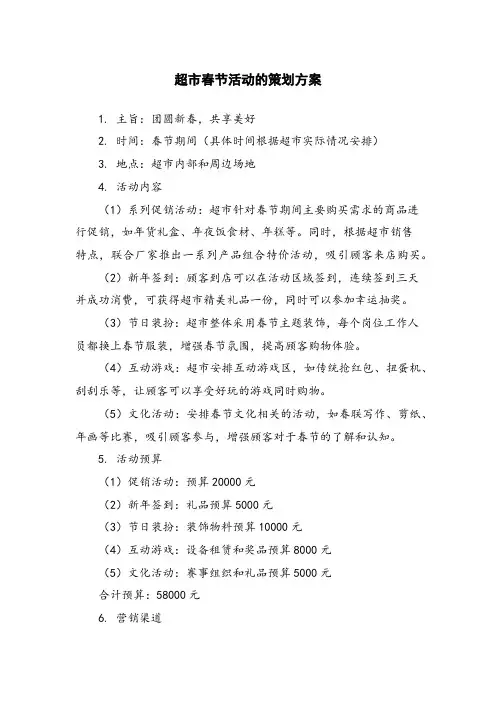 超市春节活动的策划方案

1. 主旨：团圆新春，共享美好

2. 时间：春节期间（具体时间根据超市实际情况安排）

3. 地点：超市内部和周边场地

4. 活动内容

（1）系列促销活动：超市针对春节期间主要购买需求的商品进行促销，如年货礼盒、年夜饭食材、年糕等。同时，根据超市销售特点，联合厂家推出一系列产品组合特价活动，吸引顾客来店购买。

（2）新年签到：顾客到店可以在活动区域签到，连续签到三天并成功消费，可获得超市精美礼品一份，同时可以参加幸运抽奖。

（3）节日装扮：超市整体采用春节主题装饰，每个岗位工作人员都换上春节服装，增强春节氛围，提高顾客购物体验。

（4）互动游戏：超市安排互动游戏区，如传统抢红包、扭蛋机、刮刮乐等，让顾客可以享受好玩的游戏同时购物。

（5）文化活动：安排春节文化相关的活动，如春联写作、剪纸、年画等比赛，吸引顾客参与，增强顾客对于春节的了解和认知。

5. 活动预算

（1）促销活动：预算 20000 元

（2）新年签到：礼品预算 5000 元

（3）节日装扮：装饰物料预算 10000 元

（4）互动游戏：设备租赁和奖品预算 8000 元

（5）文化活动：赛事组织和礼品预算 5000 元

合计预算：58000 元

6. 营销渠道